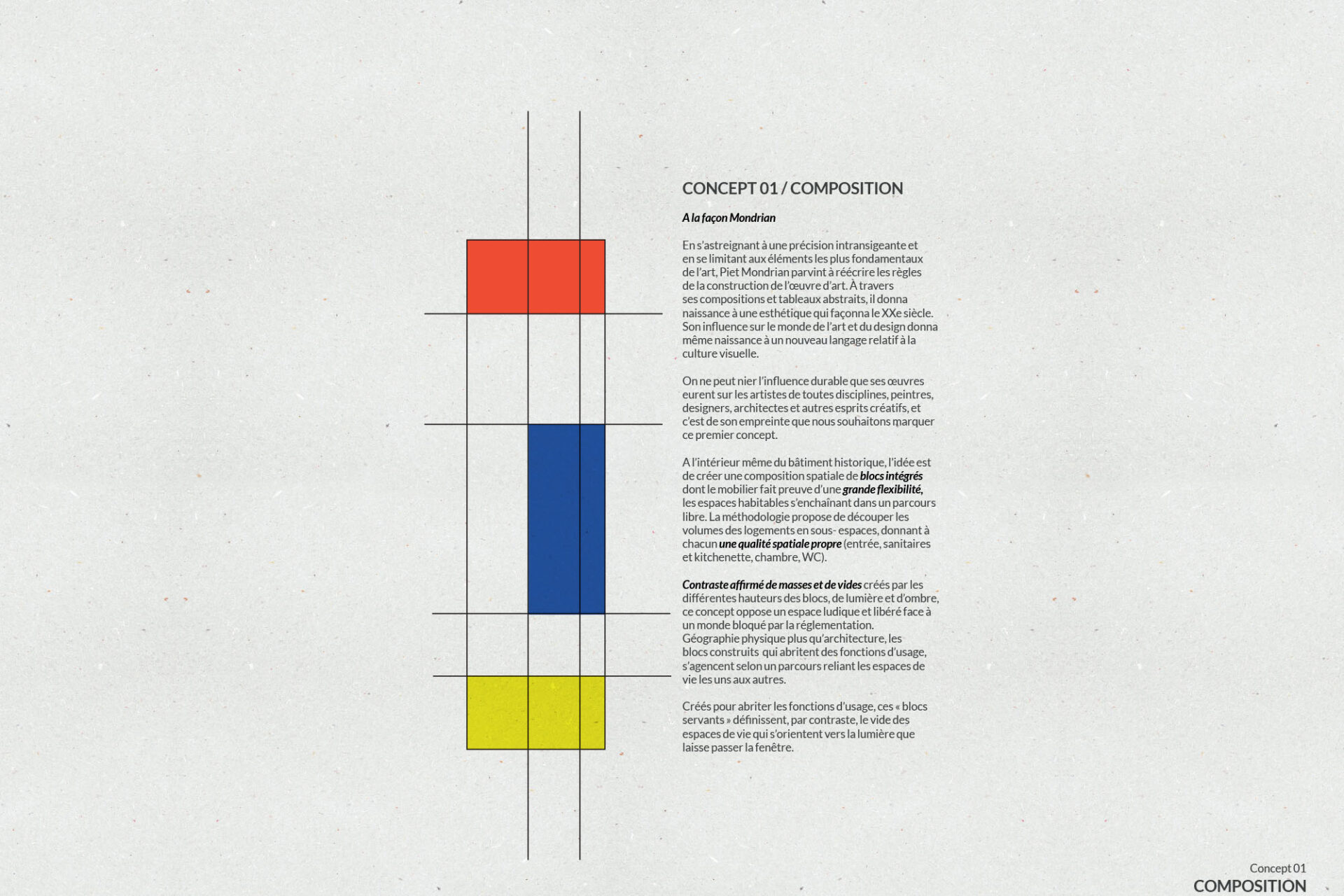 CONCEPT 01 / COMPOSITION

A la façon Mondrian

En s'astreignant à une précision intransigeante et en se limitant aux éléments les plus fondamentaux de l'art, Piet Mondrian parvint à réécrire les règles de la construction de l'œuvre d'art. À travers ses compositions et tableaux abstraits, il donna naissance à une esthétique qui façonna le XXe siècle. Son influence sur le monde de l'art et du design donna même naissance à un nouveau langage relatif à la culture visuelle.

On ne peut nier l'influence durable que ses œuvres eurent sur les artistes de toutes disciplines, peintres, designers, architectes et autres esprits créatifs, et c'est de son empreinte que nous souhaitons marquer ce premier concept.

A l'intérieur même du bâtiment historique, l'idée est de créer une composition spatiale de blocs intégrés dont le mobilier fait preuve d'une grande flexibilité, les espaces habitables s'enchaînant dans un parcours libre. La méthodologie propose de découper les volumes des logements en sous- espaces, donnant à chacun une qualité spatiale propre (entrée, sanitaires et kitchenette, chambre, WC).

Contraste affirmé de masses et de vides créés par les différentes hauteurs des blocs, de lumière et d'ombre, ce concept oppose un espace ludique et libéré face à un monde bloqué par la réglementation. Géographie physique plus qu'architecture, les blocs construits qui abritent des fonctions d'usage, s'agencent selon un parcours reliant les espaces de vie les uns aux autres.

Créés pour abriter les fonctions d'usage, ces « blocs servants » définissent, par contraste, le vide des espaces de vie qui s'orientent vers la lumière que laisse passer la fenêtre.

Concept 01
COMPOSITION